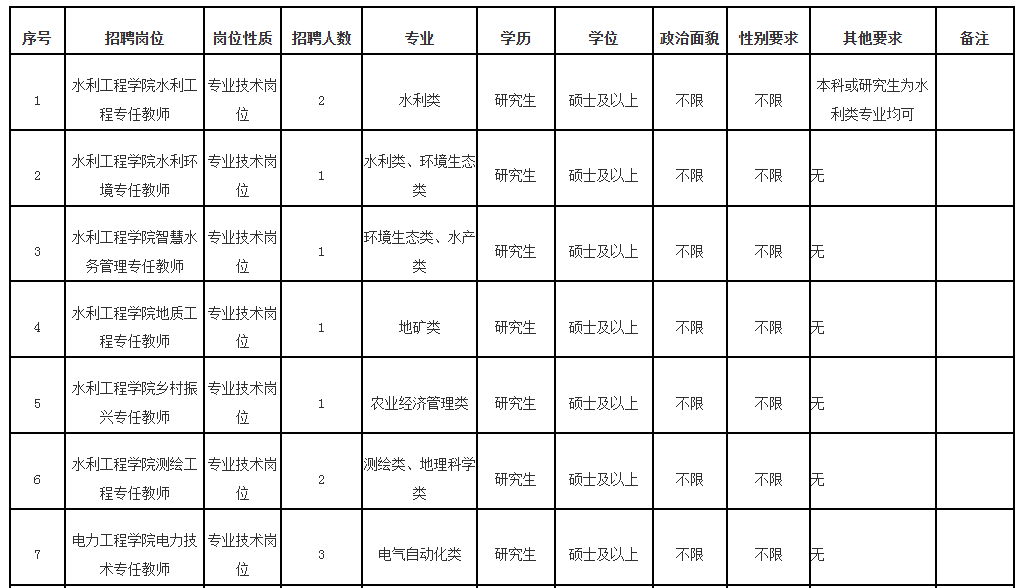 | 序号 | 招聘岗位 | 岗位性质 | 招聘人数 | 专业 | 学历 | 学位 | 政治面貌 | 性别要求 | 其他要求 | 备注 |
|---|---|---|---|---|---|---|---|---|---|---|
| 1 | 水利工程学院水利工程专任教师 | 专业技术岗位 | 2 | 水利类 | 研究生 | 硕士及以上 | 不限 | 不限 | 本科或研究生为水利类专业均可 | |
| 2 | 水利工程学院水利环境专任教师 | 专业技术岗位 | 1 | 水利类、环境生态类 | 研究生 | 硕士及以上 | 不限 | 不限 | 无 | |
| 3 | 水利工程学院智慧水务管理专任教师 | 专业技术岗位 | 1 | 环境生态类、水产类 | 研究生 | 硕士及以上 | 不限 | 不限 | 无 | |
| 4 | 水利工程学院地质工程专任教师 | 专业技术岗位 | 1 | 地矿类 | 研究生 | 硕士及以上 | 不限 | 不限 | 无 | |
| 5 | 水利工程学院乡村振兴专任教师 | 专业技术岗位 | 1 | 农业经济管理类 | 研究生 | 硕士及以上 | 不限 | 不限 | 无 | |
| 6 | 水利工程学院测绘工程专任教师 | 专业技术岗位 | 2 | 测绘类、地理科学类 | 研究生 | 硕士及以上 | 不限 | 不限 | 无 | |
| 7 | 电力工程学院电力技术专任教师 | 专业技术岗位 | 3 | 电气自动化类 | 研究生 | 硕士及以上 | 不限 | 不限 | 无 | |